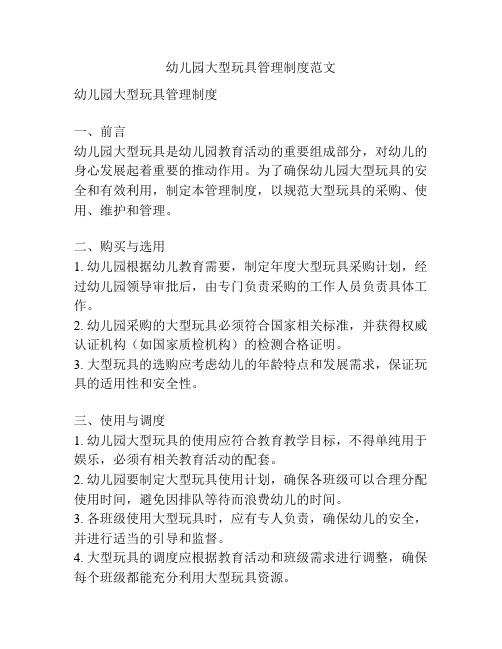 幼儿园大型玩具管理制度范文

幼儿园大型玩具管理制度

一、前言
幼儿园大型玩具是幼儿园教育活动的重要组成部分，对幼儿的身心发展起着重要的推动作用。为了确保幼儿园大型玩具的安全和有效利用，制定本管理制度，以规范大型玩具的采购、使用、维护和管理。

二、购买与选用
1. 幼儿园根据幼儿教育需要，制定年度大型玩具采购计划，经过幼儿园领导审批后，由专门负责采购的工作人员负责具体工作。
2. 幼儿园采购的大型玩具必须符合国家相关标准，并获得权威认证机构（如国家质检机构）的检测合格证明。
3. 大型玩具的选购应考虑幼儿的年龄特点和发展需求，保证玩具的适用性和安全性。

三、使用与调度
1. 幼儿园大型玩具的使用应符合教育教学目标，不得单纯用于娱乐，必须有相关教育活动的配套。
2. 幼儿园要制定大型玩具使用计划，确保各班级可以合理分配使用时间，避免因排队等待而浪费幼儿的时间。
3. 各班级使用大型玩具时，应有专人负责，确保幼儿的安全，并进行适当的引导和监督。
4. 大型玩具的调度应根据教育活动和班级需求进行调整，确保每个班级都能充分利用大型玩具资源。